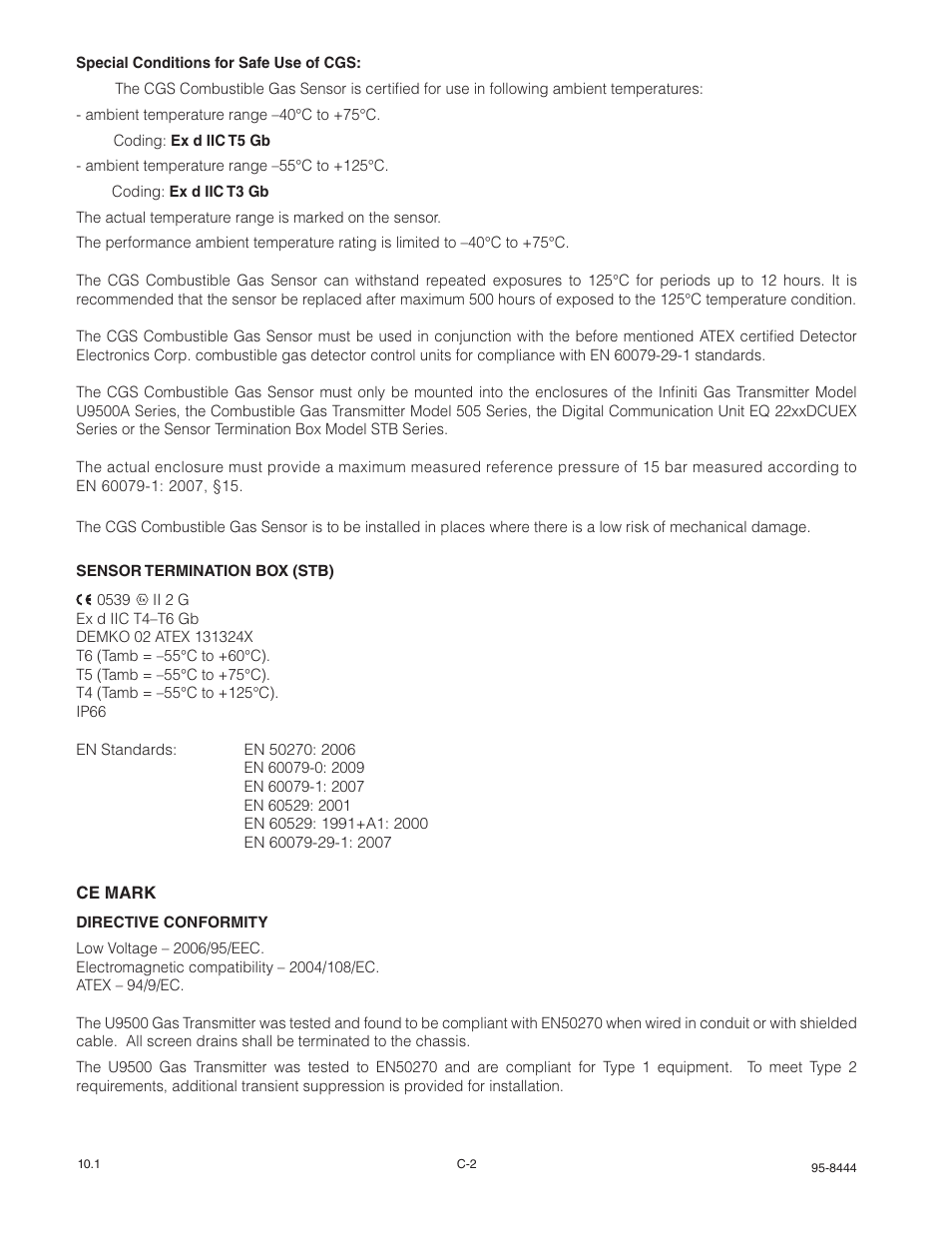 **Special Conditions for Safe Use of CGS:**

The CGS Combustible Gas Sensor is certified for use in following ambient temperatures:

- ambient temperature range –40°C to +75°C.

Coding: **Ex d IIC T5 Gb**

- ambient temperature range –55°C to +125°C.

Coding: **Ex d IIC T3 Gb**

The actual temperature range is marked on the sensor.

The performance ambient temperature rating is limited to –40°C to +75°C.

The CGS Combustible Gas Sensor can withstand repeated exposures to 125°C for periods up to 12 hours. It is recommended that the sensor be replaced after maximum 500 hours of exposed to the 125°C temperature condition.

The CGS Combustible Gas Sensor must be used in conjunction with the before mentioned ATEX certified Detector Electronics Corp. combustible gas detector control units for compliance with EN 60079-29-1 standards.

The CGS Combustible Gas Sensor must only be mounted into the enclosures of the Infiniti Gas Transmitter Model U9500A Series, the Combustible Gas Transmitter Model 505 Series, the Digital Communication Unit EQ 22xxDCUEX Series or the Sensor Termination Box Model STB Series.

The actual enclosure must provide a maximum measured reference pressure of 15 bar measured according to EN 60079-1: 2007, §15.

The CGS Combustible Gas Sensor is to be installed in places where there is a low risk of mechanical damage.

**SENSOR TERMINATION BOX (STB)**

CE 0539 Ex II 2 G
Ex d IIC T4–T6 Gb
DEMKO 02 ATEX 131324X
T6 (Tamb = –55°C to +60°C).
T5 (Tamb = –55°C to +75°C).
T4 (Tamb = –55°C to +125°C).
IP66

EN Standards: EN 50270: 2006
EN 60079-0: 2009
EN 60079-1: 2007
EN 60529: 2001
EN 60529: 1991+A1: 2000
EN 60079-29-1: 2007

**CE MARK**

**DIRECTIVE CONFORMITY**

Low Voltage – 2006/95/EEC.
Electromagnetic compatibility – 2004/108/EC.
ATEX – 94/9/EC.

The U9500 Gas Transmitter was tested and found to be compliant with EN50270 when wired in conduit or with shielded cable. All screen drains shall be terminated to the chassis.

The U9500 Gas Transmitter was tested to EN50270 and are compliant for Type 1 equipment. To meet Type 2 requirements, additional transient suppression is provided for installation.

10.1 C-2 95-8444